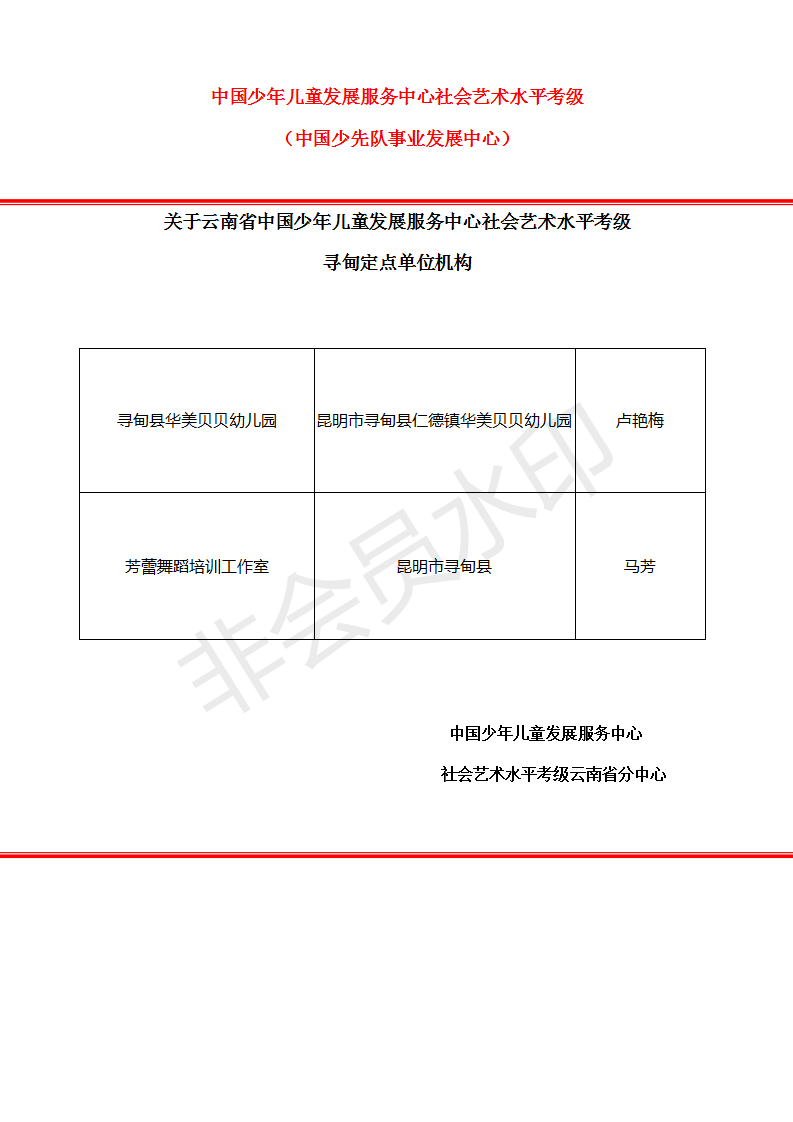 中国少年儿童发展服务中心社会艺术水平考级

（中国少先队事业发展中心）

关于云南省中国少年儿童发展服务中心社会艺术水平考级

寻甸定点单位机构

| 寻甸县华美贝贝幼儿园 | 昆明市寻甸县仁德镇华美贝贝幼儿园 | 卢艳梅 |
|---|---|---|
| 芳蕾舞蹈培训工作室 | 昆明市寻甸县 | 马芳 |

非会员水印

中国少年儿童发展服务中心

社会艺术水平考级云南省分中心